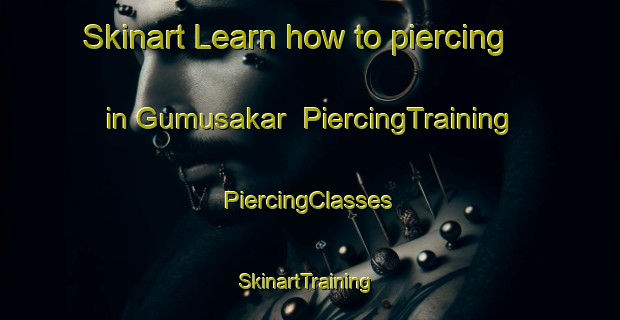 Skinart Learn how to piercing in Gumusakar PiercingTraining

PiercingClasses

SkinartTraining